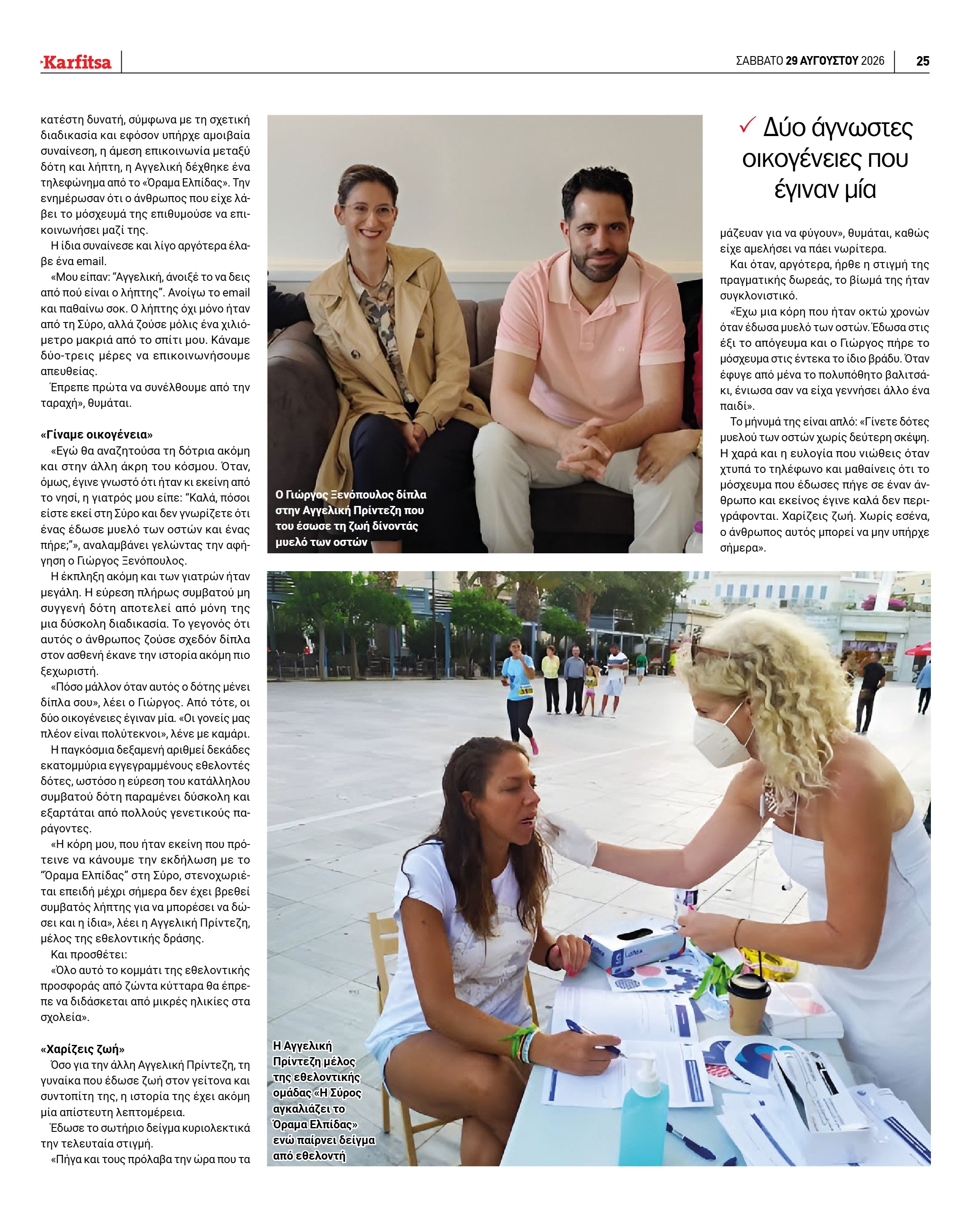 Karfitsa

ΣΑΒΒΑΤΟ 29 ΑΥΓΟΥΣΤΟΥ 2026

25

κατέστη δυνατή, σύμφωνα με τη σχετική διαδικασία και εφόσον υπήρχε αμοιβαία συναίνεση, η άμεση επικοινωνία μεταξύ δότη και λήπτη, η Αγγελική δέχθηκε ένα τηλεφώνημα από το «Όραμα Ελπίδας». Την ενημέρωσαν ότι ο άνθρωπος που είχε λάβει το μόσχευμά της επιθυμούσε να επικοινωνήσει μαζί της.

Η ίδια συναίνεσε και λίγο αργότερα έλαβε ένα email.

«Μου είπαν: "Αγγελική, άνοιξέ το να δεις από πού είναι ο λήπτης". Ανοίγω το email και παθαίνω σοκ. Ο λήπτης όχι μόνο ήταν από τη Σύρο, αλλά ζούσε μόλις ένα χιλιόμετρο μακριά από το σπίτι μου. Κάναμε δύο-τρεις μέρες να επικοινωνήσουμε απευθείας.

Έπρεπε πρώτα να συνέλθουμε από την ταραχή», θυμάται.

«Γίναμε οικογένεια»

«Εγώ θα αναζητούσα τη δότρια ακόμη και στην άλλη άκρη του κόσμου. Όταν, όμως, έγινε γνωστό ότι ήταν κι εκείνη από το νησί, η γιατρός μου είπε: "Καλά, πόσοι είστε εκεί στη Σύρο και δεν γνωρίζετε ότι ένας έδωσε μυελό των οστών και ένας πήρε;"», αναλαμβάνει γελώντας την αφήγηση ο Γιώργος Ξενόπουλος.

Η έκπληξη ακόμη και των γιατρών ήταν μεγάλη. Η εύρεση πλήρως συμβατού μη συγγενή δότη αποτελεί από μόνη της μια δύσκολη διαδικασία. Το γεγονός ότι αυτός ο άνθρωπος ζούσε σχεδόν δίπλα στον ασθενή έκανε την ιστορία ακόμη πιο ξεχωριστή.

«Πόσο μάλλον όταν αυτός ο δότης μένει δίπλα σου», λέει ο Γιώργος. Από τότε, οι δύο οικογένειες έγιναν μία. «Οι γονείς μας πλέον είναι πολύτεκνοι», λένε με καμάρι.

Η παγκόσμια δεξαμενή αριθμεί δεκάδες εκατομμύρια εγγεγραμμένους εθελοντές δότες, ωστόσο η εύρεση του κατάλληλου συμβατού δότη παραμένει δύσκολη και εξαρτάται από πολλούς γενετικούς παράγοντες.

«Η κόρη μου, που ήταν εκείνη που πρότεινε να κάνουμε την εκδήλωση με το "Όραμα Ελπίδας" στη Σύρο, στενοχωριέται επειδή μέχρι σήμερα δεν έχει βρεθεί συμβατός λήπτης για να μπορέσει να δώσει και η ίδια», λέει η Αγγελική Πρίντεζη, μέλος της εθελοντικής δράσης.

Και προσθέτει:

«Όλο αυτό το κομμάτι της εθελοντικής προσφοράς από ζώντα κύτταρα θα έπρεπε να διδάσκεται από μικρές ηλικίες στα σχολεία».

«Χαρίζεις ζωή»

Όσο για την άλλη Αγγελική Πρίντεζη, τη γυναίκα που έδωσε ζωή στον γείτονα και συντοπίτη της, η ιστορία της έχει ακόμη μία απίστευτη λεπτομέρεια.

Έδωσε το σωτήριο δείγμα κυριολεκτικά την τελευταία στιγμή.

«Πήγα και τους πρόλαβα την ώρα που τα

Ο Γιώργος Ξενόπουλος δίπλα στην Αγγελική Πρίντεζη που του έσωσε τη ζωή δίνοντάς μυελό των οστών

✓ Δύο άγνωστες οικογένειες που έγιναν μία

μάζευαν για να φύγουν», θυμάται, καθώς είχε αμελήσει να πάει νωρίτερα.

Και όταν, αργότερα, ήρθε η στιγμή της πραγματικής δωρεάς, το βίωμά της ήταν συγκλονιστικό.

«Έχω μια κόρη που ήταν οκτώ χρονών όταν έδωσα μυελό των οστών. Έδωσα στις έξι το απόγευμα και ο Γιώργος πήρε το μόσχευμα στις έντεκα το ίδιο βράδυ. Όταν έφυγε από μένα το πολυπόθητο βαλιτσάκι, ένιωσα σαν να είχα γεννήσει άλλο ένα παιδί».

Το μήνυμά της είναι απλό: «Γίνετε δότες μυελού των οστών χωρίς δεύτερη σκέψη. Η χαρά και η ευλογία που νιώθεις όταν χτυπά το τηλέφωνο και μαθαίνεις ότι το μόσχευμα που έδωσες πήγε σε έναν άνθρωπο και εκείνος έγινε καλά δεν περιγράφονται. Χαρίζεις ζωή. Χωρίς εσένα, ο άνθρωπος αυτός μπορεί να μην υπήρχε σήμερα».

Η Αγγελική Πρίντεζη μέλος της εθελοντικής ομάδας «Η Σύρος αγκαλιάζει το Όραμα Ελπίδας» ενώ παίρνει δείγμα από εθελοντή